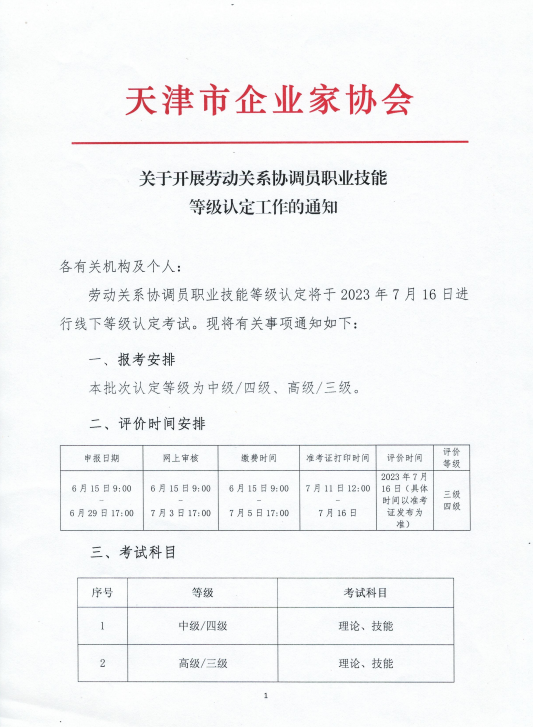 天津市企业家协会

关于开展劳动关系协调员职业技能等级认定工作的通知

各有关机构及个人：

劳动关系协调员职业技能等级认定将于 2023 年 7 月 16 日进行线下等级认定考试。现将有关事项通知如下：

一、报考安排

本批次认定等级为中级/四级、高级/三级。

二、评价时间安排

| 申报日期 | 网上审核 | 缴费时间 | 准考证打印时间 | 评价时间 | 评价等级 |
|---|---|---|---|---|---|
| 6 月 15 日 9:00 – 6 月 29 日 17:00 | 6 月 15 日 9:00 – 7 月 3 日 17:00 | 6 月 15 日 9:00 – 7 月 5 日 17:00 | 7 月 11 日 12:00 – 7 月 16 日 | 2023 年 7 月 16 日（具体时间以准考证发布为准） | 三级 四级 |

三、考试科目

| 序号 | 等级 | 考试科目 |
|---|---|---|
| 1 | 中级/四级 | 理论、技能 |
| 2 | 高级/三级 | 理论、技能 |

1